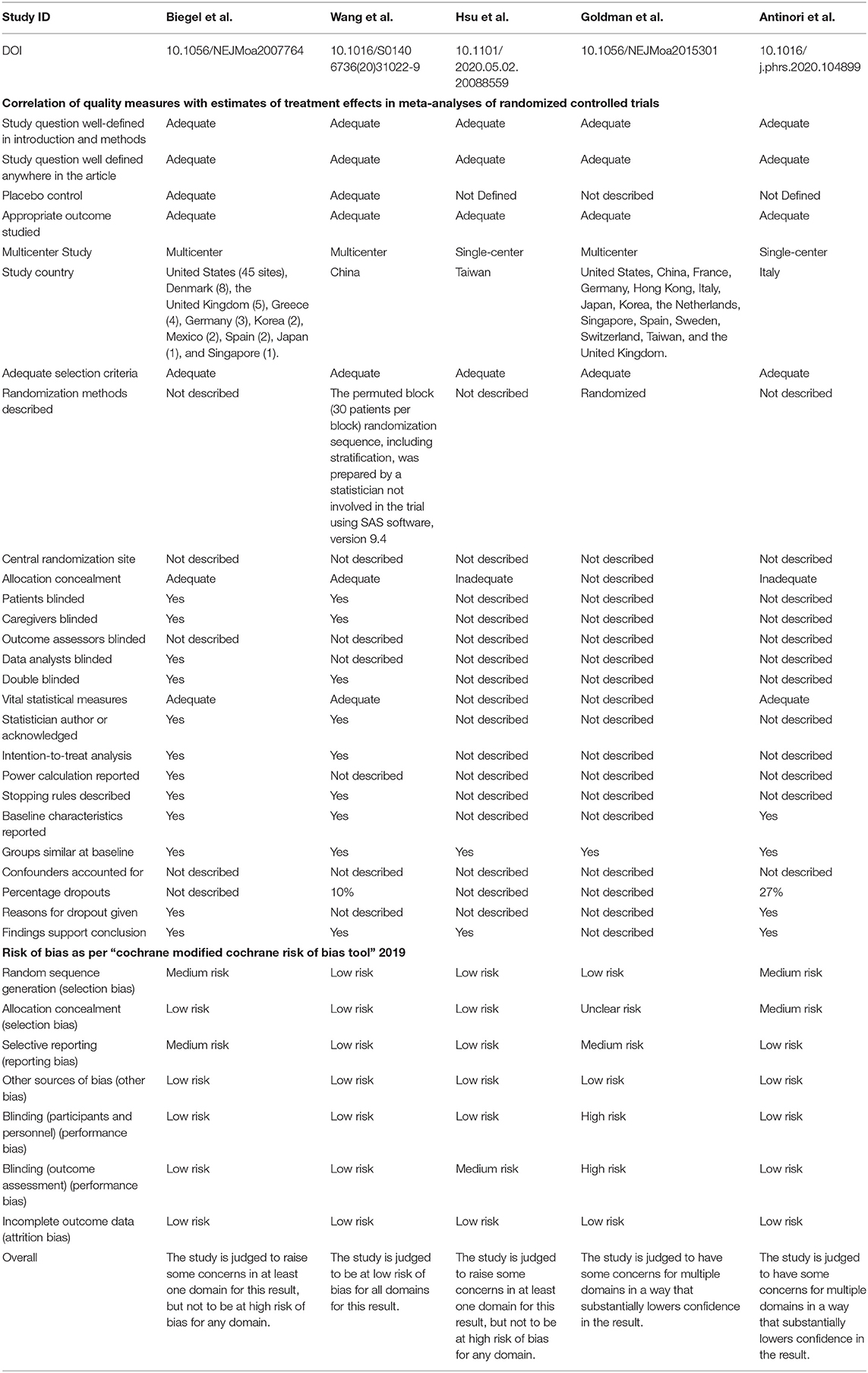 | Study ID | Biegel et al. | Wang et al. | Hsu et al. | Goldman et al. | Antinori et al. |
|---|---|---|---|---|---|
| DOI | 10.1056/NEJMoa2007764 | 10.1016/S0140 6736(20)31022-9 | 10.1101/ 2020.05.02. 20088559 | 10.1056/NEJMoa2015301 | 10.1016/ j.phrs.2020.104899 |
| **Correlation of quality measures with estimates of treatment effects in meta-analyses of randomized controlled trials** | | | | | |
| Study question well-defined in introduction and methods | Adequate | Adequate | Adequate | Adequate | Adequate |
| Study question well defined anywhere in the article | Adequate | Adequate | Adequate | Adequate | Adequate |
| Placebo control | Adequate | Adequate | Not Defined | Not described | Not Defined |
| Appropriate outcome studied | Adequate | Adequate | Adequate | Adequate | Adequate |
| Multicenter Study | Multicenter | Multicenter | Single-center | Multicenter | Single-center |
| Study country | United States (45 sites), Denmark (8), the United Kingdom (5), Greece (4), Germany (3), Korea (2), Mexico (2), Spain (2), Japan (1), and Singapore (1). | China | Taiwan | United States, China, France, Germany, Hong Kong, Italy, Japan, Korea, the Netherlands, Singapore, Spain, Sweden, Switzerland, Taiwan, and the United Kingdom. | Italy |
| Adequate selection criteria | Adequate | Adequate | Adequate | Adequate | Adequate |
| Randomization methods described | Not described | The permuted block (30 patients per block) randomization sequence, including stratification, was prepared by a statistician not involved in the trial using SAS software, version 9.4 | Not described | Randomized | Not described |
| Central randomization site | Not described | Not described | Not described | Not described | Not described |
| Allocation concealment | Adequate | Adequate | Inadequate | Not described | Inadequate |
| Patients blinded | Yes | Yes | Not described | Not described | Not described |
| Caregivers blinded | Yes | Yes | Not described | Not described | Not described |
| Outcome assessors blinded | Not described | Not described | Not described | Not described | Not described |
| Data analysts blinded | Yes | Not described | Not described | Not described | Not described |
| Double blinded | Yes | Yes | Not described | Not described | Not described |
| Vital statistical measures | Adequate | Adequate | Not described | Not described | Adequate |
| Statistician author or acknowledged | Yes | Yes | Not described | Not described | Not described |
| Intention-to-treat analysis | Yes | Yes | Not described | Not described | Not described |
| Power calculation reported | Yes | Not described | Not described | Not described | Not described |
| Stopping rules described | Yes | Yes | Not described | Not described | Not described |
| Baseline characteristics reported | Yes | Yes | Not described | Not described | Yes |
| Groups similar at baseline | Yes | Yes | Yes | Yes | Yes |
| Confounders accounted for | Not described | Not described | Not described | Not described | Not described |
| Percentage dropouts | Not described | 10% | Not described | Not described | 27% |
| Reasons for dropout given | Yes | Not described | Not described | Not described | Yes |
| Findings support conclusion | Yes | Yes | Yes | Not described | Yes |
| **Risk of bias as per "cochrane modified cochrane risk of bias tool" 2019** | | | | | |
| Random sequence generation (selection bias) | Medium risk | Low risk | Low risk | Low risk | Medium risk |
| Allocation concealment (selection bias) | Low risk | Low risk | Low risk | Unclear risk | Medium risk |
| Selective reporting (reporting bias) | Medium risk | Low risk | Low risk | Medium risk | Low risk |
| Other sources of bias (other bias) | Low risk | Low risk | Low risk | Low risk | Low risk |
| Blinding (participants and personnel) (performance bias) | Low risk | Low risk | Low risk | High risk | Low risk |
| Blinding (outcome assessment) (performance bias) | Low risk | Low risk | Medium risk | High risk | Low risk |
| Incomplete outcome data (attrition bias) | Low risk | Low risk | Low risk | Low risk | Low risk |
| Overall | The study is judged to raise some concerns in at least one domain for this result, but not to be at high risk of bias for any domain. | The study is judged to be at low risk of bias for all domains for this result. | The study is judged to raise some concerns in at least one domain for this result, but not to be at high risk of bias for any domain. | The study is judged to have some concerns for multiple domains in a way that substantially lowers confidence in the result. | The study is judged to have some concerns for multiple domains in a way that substantially lowers confidence in the result. |